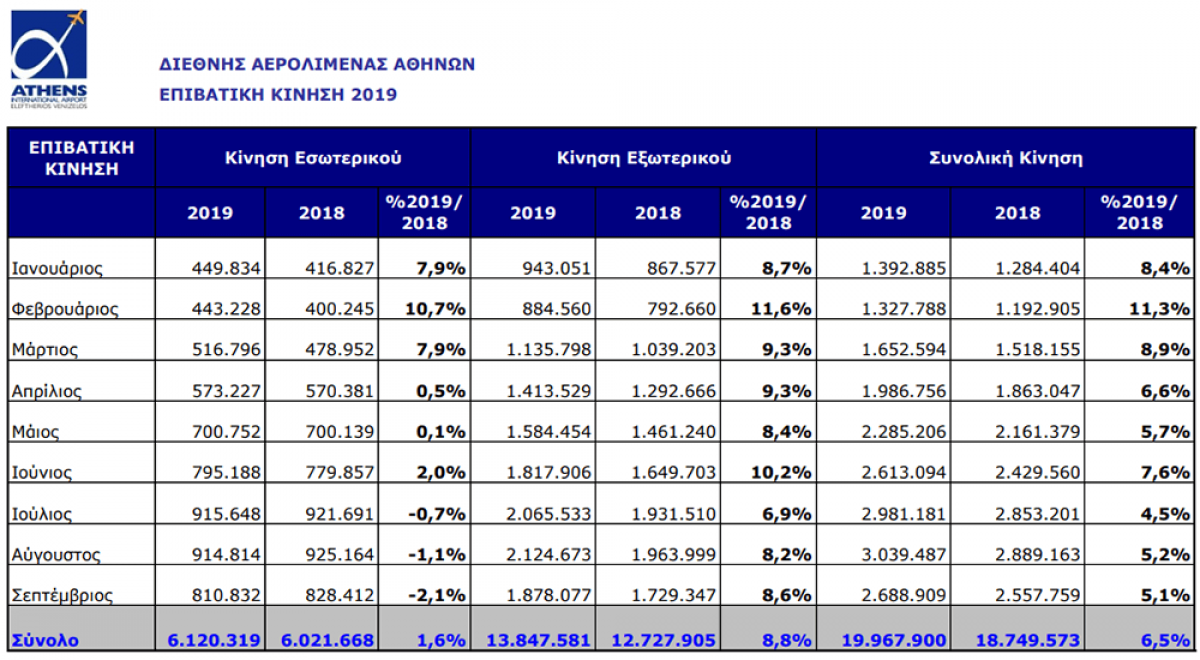 ATHENS
INTERNATIONAL AIRPORT
ELEFTHERIOS VENIZELOS

ΔΙΕΘΝΗΣ ΑΕΡΟΛΙΜΕΝΑΣ ΑΘΗΝΩΝ
ΕΠΙΒΑΤΙΚΗ ΚΙΝΗΣΗ 2019

| ΕΠΙΒΑΤΙΚΗ ΚΙΝΗΣΗ | Κίνηση Εσωτερικού | | | Κίνηση Εξωτερικού | | | Συνολική Κίνηση | | |
|---|---|---|---|---|---|---|---|---|---|
| | 2019 | 2018 | %2019/ 2018 | 2019 | 2018 | %2019/ 2018 | 2019 | 2018 | %2019/ 2018 |
| Ιανουάριος | 449.834 | 416.827 | 7,9% | 943.051 | 867.577 | 8,7% | 1.392.885 | 1.284.404 | 8,4% |
| Φεβρουάριος | 443.228 | 400.245 | 10,7% | 884.560 | 792.660 | 11,6% | 1.327.788 | 1.192.905 | 11,3% |
| Μάρτιος | 516.796 | 478.952 | 7,9% | 1.135.798 | 1.039.203 | 9,3% | 1.652.594 | 1.518.155 | 8,9% |
| Απρίλιος | 573.227 | 570.381 | 0,5% | 1.413.529 | 1.292.666 | 9,3% | 1.986.756 | 1.863.047 | 6,6% |
| Μάιος | 700.752 | 700.139 | 0,1% | 1.584.454 | 1.461.240 | 8,4% | 2.285.206 | 2.161.379 | 5,7% |
| Ιούνιος | 795.188 | 779.857 | 2,0% | 1.817.906 | 1.649.703 | 10,2% | 2.613.094 | 2.429.560 | 7,6% |
| Ιούλιος | 915.648 | 921.691 | -0,7% | 2.065.533 | 1.931.510 | 6,9% | 2.981.181 | 2.853.201 | 4,5% |
| Αύγουστος | 914.814 | 925.164 | -1,1% | 2.124.673 | 1.963.999 | 8,2% | 3.039.487 | 2.889.163 | 5,2% |
| Σεπτέμβριος | 810.832 | 828.412 | -2,1% | 1.878.077 | 1.729.347 | 8,6% | 2.688.909 | 2.557.759 | 5,1% |
| Σύνολο | 6.120.319 | 6.021.668 | 1,6% | 13.847.581 | 12.727.905 | 8,8% | 19.967.900 | 18.749.573 | 6,5% |